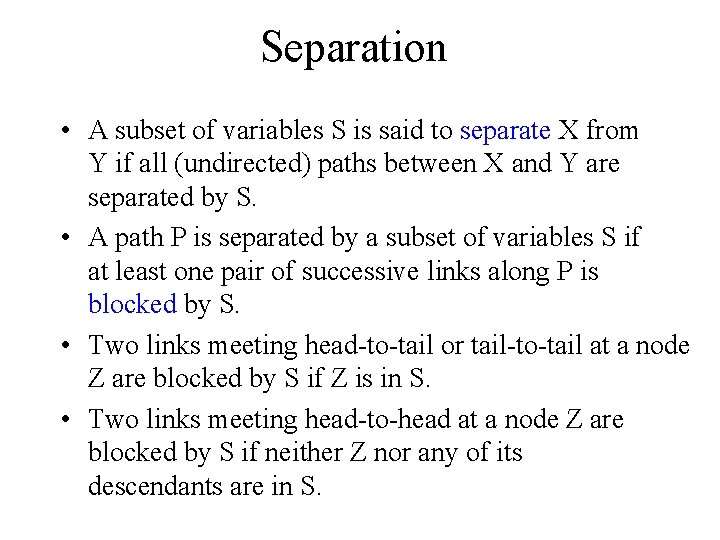 Separation

• A subset of variables S is said to separate X from Y if all (undirected) paths between X and Y are separated by S.

• A path P is separated by a subset of variables S if at least one pair of successive links along P is blocked by S.

• Two links meeting head-to-tail or tail-to-tail at a node Z are blocked by S if Z is in S.

• Two links meeting head-to-head at a node Z are blocked by S if neither Z nor any of its descendants are in S.